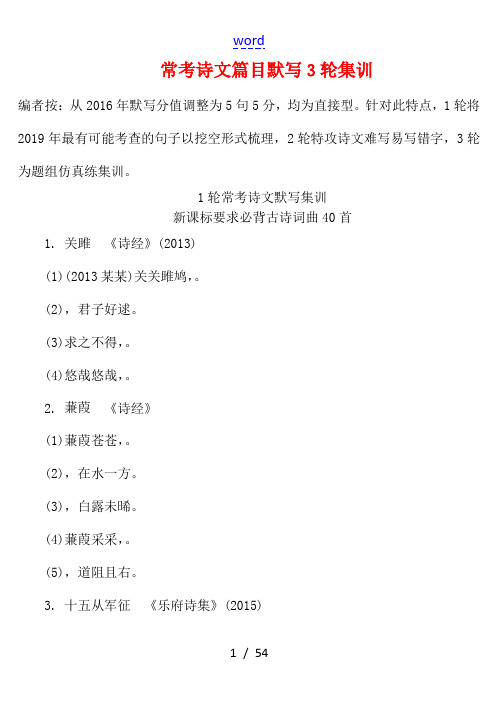 word

常考诗文篇目默写3轮集训

编者按：从2016年默写分值调整为5句5分，均为直接型。针对此特点，1轮将2019年最有可能考查的句子以挖空形式梳理，2轮特攻诗文难写易写错字，3轮为题组仿真练集训。

1轮常考诗文默写集训
新课标要求必背古诗词曲40首

1. 关雎　《诗经》(2013)

(1)(2013某某)关关雎鸠，。

(2)，君子好逑。

(3)求之不得，。

(4)悠哉悠哉，。

2. 蒹葭　《诗经》

(1)蒹葭苍苍，。

(2)，在水一方。

(3)，白露未晞。

(4)蒹葭采采，。

(5)，道阻且右。

3. 十五从军征　《乐府诗集》(2015)

1 / 54